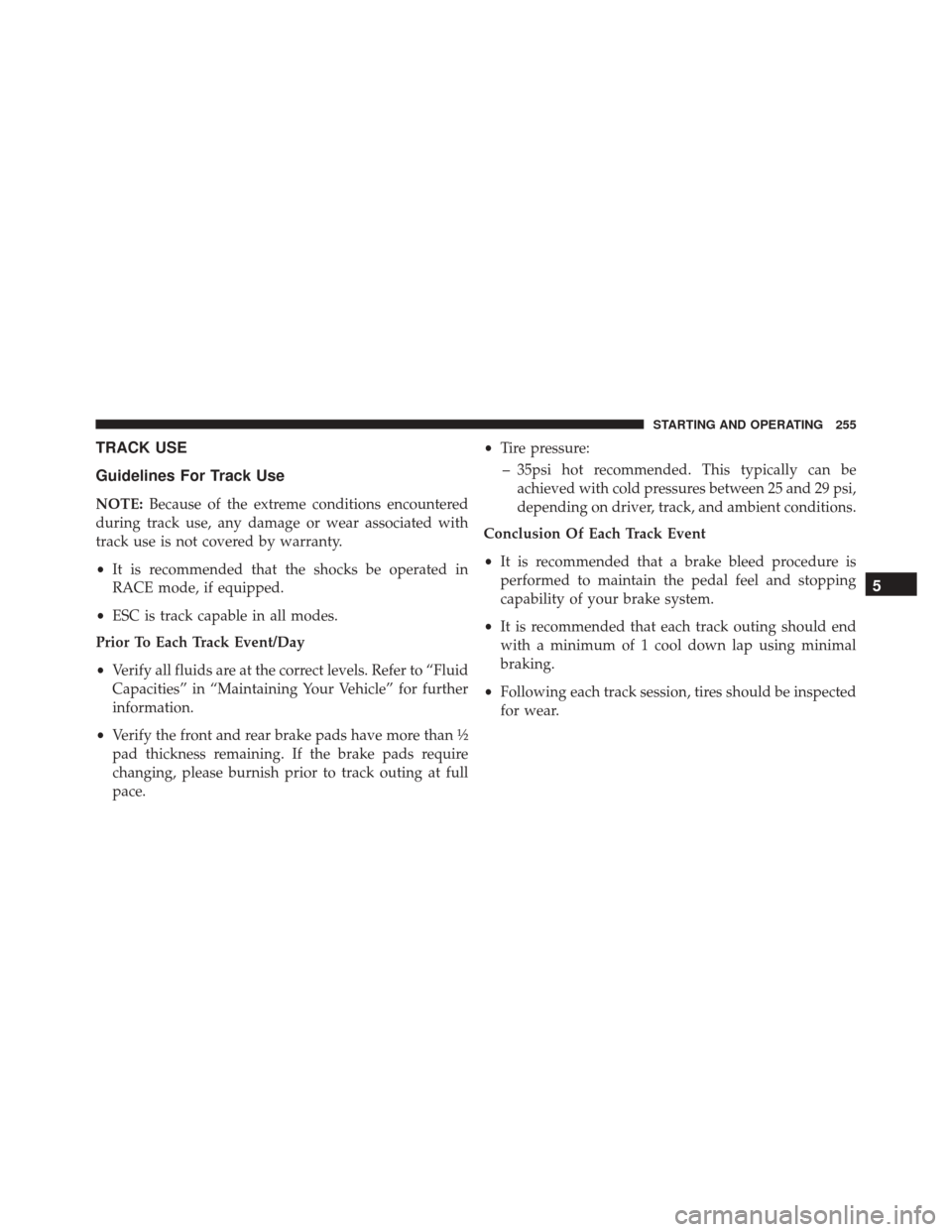 STARTING AND OPERATING 255

TRACK USE

Guidelines For Track Use

NOTE: Because of the extreme conditions encountered during track use, any damage or wear associated with track use is not covered by warranty.

• It is recommended that the shocks be operated in RACE mode, if equipped.

• ESC is track capable in all modes.

Prior To Each Track Event/Day

• Verify all fluids are at the correct levels. Refer to “Fluid Capacities” in “Maintaining Your Vehicle” for further information.

• Verify the front and rear brake pads have more than ½ pad thickness remaining. If the brake pads require changing, please burnish prior to track outing at full pace.

• Tire pressure:

– 35psi hot recommended. This typically can be achieved with cold pressures between 25 and 29 psi, depending on driver, track, and ambient conditions.

Conclusion Of Each Track Event

• It is recommended that a brake bleed procedure is performed to maintain the pedal feel and stopping capability of your brake system.

• It is recommended that each track outing should end with a minimum of 1 cool down lap using minimal braking.

• Following each track session, tires should be inspected for wear.

5

carmanualsonline.info